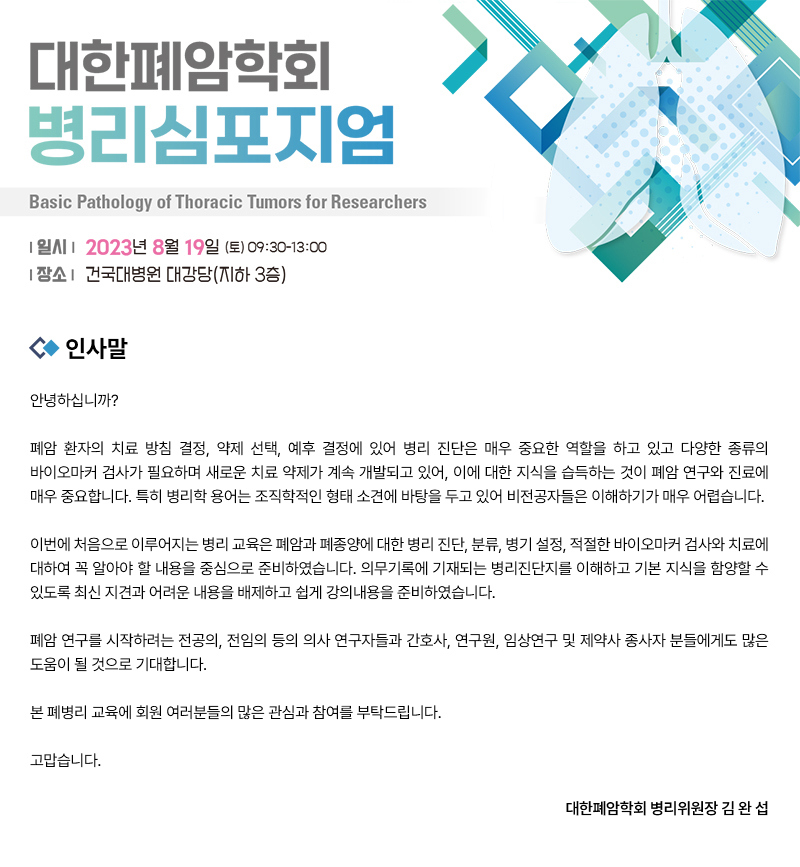 대한폐암학회
병리심포지엄

Basic Pathology of Thoracic Tumors for Researchers

| 일시 | 2023년 8월 19일 (토) 09:30-13:00
| 장소 | 건국대병원 대강당(지하 3층)

인사말

안녕하십니까?

폐암 환자의 치료 방침 결정, 약제 선택, 예후 결정에 있어 병리 진단은 매우 중요한 역할을 하고 있고 다양한 종류의 바이오마커 검사가 필요하며 새로운 치료 약제가 계속 개발되고 있어, 이에 대한 지식을 습득하는 것이 폐암 연구와 진료에 매우 중요합니다. 특히 병리학 용어는 조직학적인 형태 소견에 바탕을 두고 있어 비전공자들은 이해하기가 매우 어렵습니다.

이번에 처음으로 이루어지는 병리 교육은 폐암과 폐종양에 대한 병리 진단, 분류, 병기 설정, 적절한 바이오마커 검사와 치료에 대하여 꼭 알아야 할 내용을 중심으로 준비하였습니다. 의무기록에 기재되는 병리진단지를 이해하고 기본 지식을 함양할 수 있도록 최신 지견과 어려운 내용을 배제하고 쉽게 강의내용을 준비하였습니다.

폐암 연구를 시작하려는 전공의, 전임의 등의 의사 연구자들과 간호사, 연구원, 임상연구 및 제약사 종사자 분들에게도 많은 도움이 될 것으로 기대합니다.

본 폐병리 교육에 회원 여러분들의 많은 관심과 참여를 부탁드립니다.

고맙습니다.

대한폐암학회 병리위원장 김 완 섭